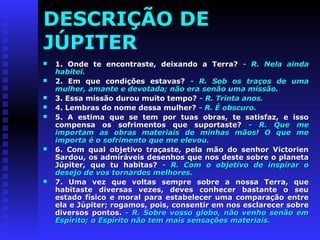 DESCRIÇÃO DE JÚPITER

1. Onde te encontraste, deixando a Terra? - R. Nela ainda habitei.

2. Em que condições estavas? - R. Sob os traços de uma mulher, amante e devotada; não era senão uma missão.

3. Essa missão durou muito tempo? - R. Trinta anos.

4. Lembras do nome dessa mulher? - R. É obscuro.

5. A estima que se tem por tuas obras, te satisfaz, e isso compensa os sofrimentos que suportaste? - R. Que me importam as obras materiais de minhas mãos! O que me importa é o sofrimento que me elevou.

6. Com qual objetivo traçaste, pela mão do senhor Victorien Sardou, os admiráveis desenhos que nos deste sobre o planeta Júpiter, que tu habitas? - R. Com o objetivo de inspirar o desejo de vos tornardes melhores.

7. Uma vez que voltas sempre sobre a nossa Terra, que habitaste diversas vezes, deves conhecer bastante o seu estado físico e moral para estabelecer uma comparação entre ela e Júpiter; rogamos, pois, consentir em nos esclarecer sobre diversos pontos. - R. Sobre vosso globo, não venho senão em Espírito; o Espírito não tem mais sensações materiais.